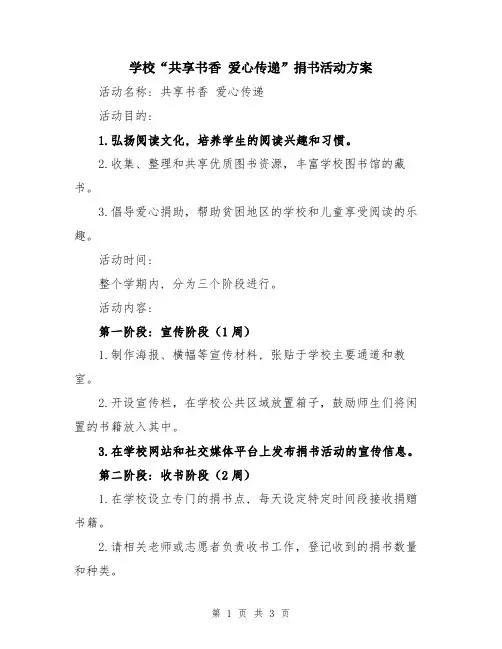 学校“共享书香 爱心传递”捐书活动方案

活动名称：共享书香 爱心传递

活动目的：

1.弘扬阅读文化，培养学生的阅读兴趣和习惯。

2.收集、整理和共享优质图书资源，丰富学校图书馆的藏书。

3.倡导爱心捐助，帮助贫困地区的学校和儿童享受阅读的乐趣。

活动时间：

整个学期内，分为三个阶段进行。

活动内容：

第一阶段：宣传阶段（1周）

1.制作海报、横幅等宣传材料，张贴于学校主要通道和教室。

2.开设宣传栏，在学校公共区域放置箱子，鼓励师生们将闲置的书籍放入其中。

3.在学校网站和社交媒体平台上发布捐书活动的宣传信息。

第二阶段：收书阶段（2周）

1.在学校设立专门的捐书点，每天设定特定时间段接收捐赠书籍。

2.请相关老师或志愿者负责收书工作，登记收到的捐书数量和种类。

第 1 页 共 3 页